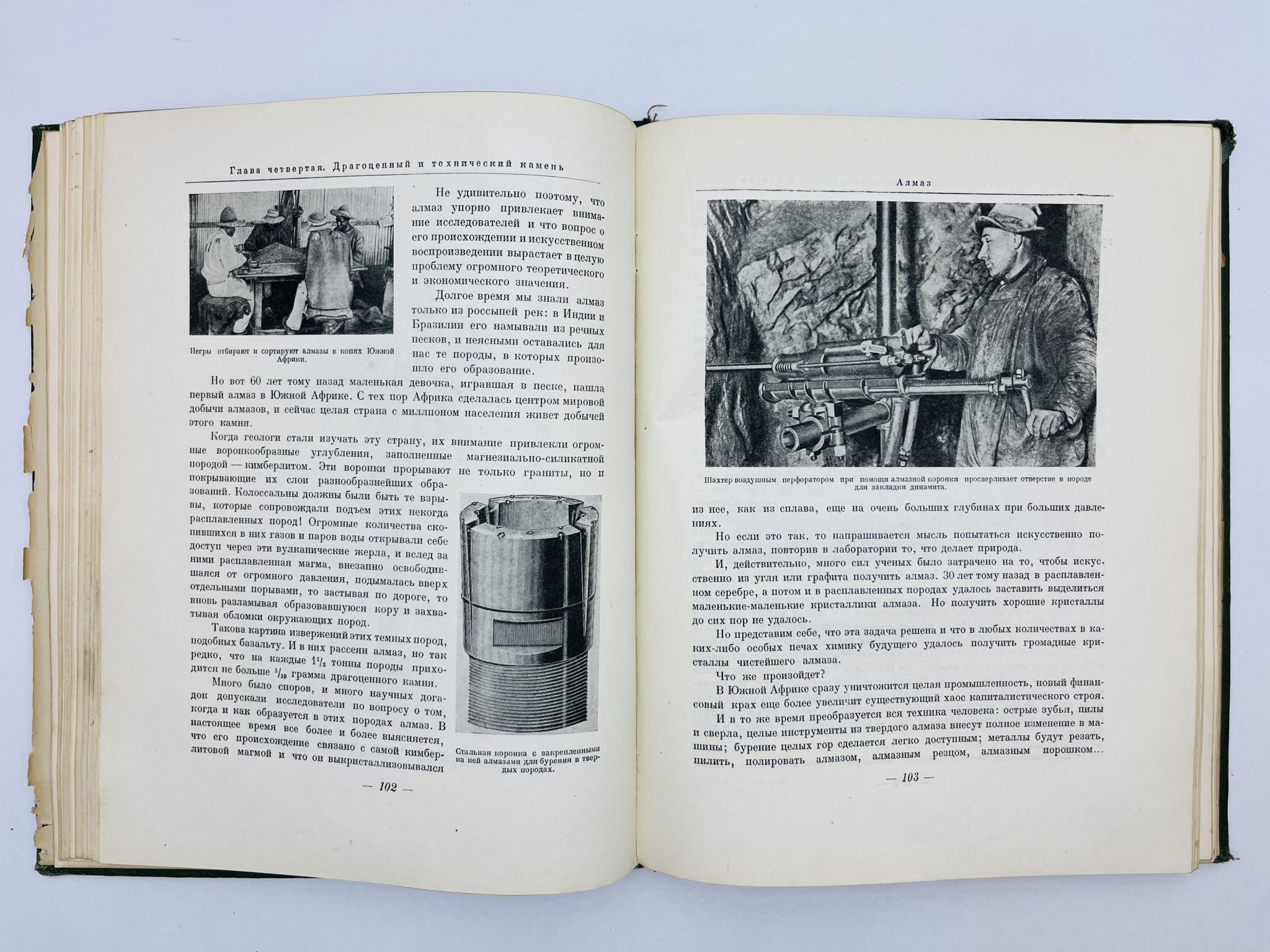 Глава четвертая. Драгоценный и технический камень

Негры отбирают и сортируют алмазы в копях Южной Африки.

Не удивительно поэтому, что алмаз упорно привлекает внимание исследователей и что вопрос о его происхождении и искусственном воспроизведении вырастает в целую проблему огромного теоретического и экономического значения.

Долгое время мы знали алмаз только из россыпей рек: в Индии и Бразилии его намывали из речных песков, и неясными оставались для нас те породы, в которых произошло его образование.

Но вот 60 лет тому назад маленькая девочка, игравшая в песке, нашла первый алмаз в Южной Африке. С тех пор Африка сделалась центром мировой добычи алмазов, и сейчас целая страна с миллионом населения живет добычей этого камня.

Когда геологи стали изучать эту страну, их внимание привлекли огромные воронкообразные углубления, заполненные магнезиально-силикатной породой — кимберлитом. Эти воронки прорывают не только граниты, но и покрывающие их слои разнообразнейших образований. Колоссальны должны были быть те взрывы, которые сопровождали подъем этих некогда расплавленных пород! Огромные количества скопившихся в них газов и паров воды открывали себе доступ через эти вулканические жерла, и вслед за ними расплавленная магма, внезапно освободившаяся от огромного давления, подымалась вверх отдельными порывами, то застывая по дороге, то вновь разламывая образовавшуюся кору и захватывая обломки окружающих пород.

Такова картина извержений этих темных пород, подобных базальту. И в них рассеян алмаз, но так редко, что на каждые $1\frac{1}{2}$ тонны породы приходится не больше $\frac{1}{10}$ грамма драгоценного камня.

Много было споров, и много научных догадок допускали исследователи по вопросу о том, когда и как образуется в этих породах алмаз. В настоящее время все более и более выясняется, что его происхождение связано с самой кимберлитовой магмой и что он выкристаллизовывался

Стальная коронка с закрепленными на ней алмазами для бурения в твердых породах.

— 102 —

Алмаз

Шахтер воздушным перфоратором при помощи алмазной коронки просверливает отверстие в породе для закладки динамита.

из нее, как из сплава, еще на очень больших глубинах при больших давлениях.

Но если это так, то напрашивается мысль попытаться искусственно получить алмаз, повторив в лаборатории то, что делает природа.

И, действительно, много сил ученых было затрачено на то, чтобы искусственно из угля или графита получить алмаз. 30 лет тому назад в расплавленном серебре, а потом и в расплавленных породах удалось заставить выделиться маленькие-маленькие кристаллики алмаза. Но получить хорошие кристаллы до сих пор не удалось.

Но представим себе, что эта задача решена и что в любых количествах в каких-либо особых печах химику будущего удалось получить громадные кристаллы чистейшего алмаза.

Что же произойдет?

В Южной Африке сразу уничтожится целая промышленность, новый финансовый крах еще более увеличит существующий хаос капиталистического строя.

И в то же время преобразуется вся техника человека: острые зубья, пилы и сверла, целые инструменты из твердого алмаза внесут полное изменение в машины; бурение целых гор сделается легко доступным; металлы будут резать, пилить, полировать алмазом, алмазным резцом, алмазным порошком...

— 103 —